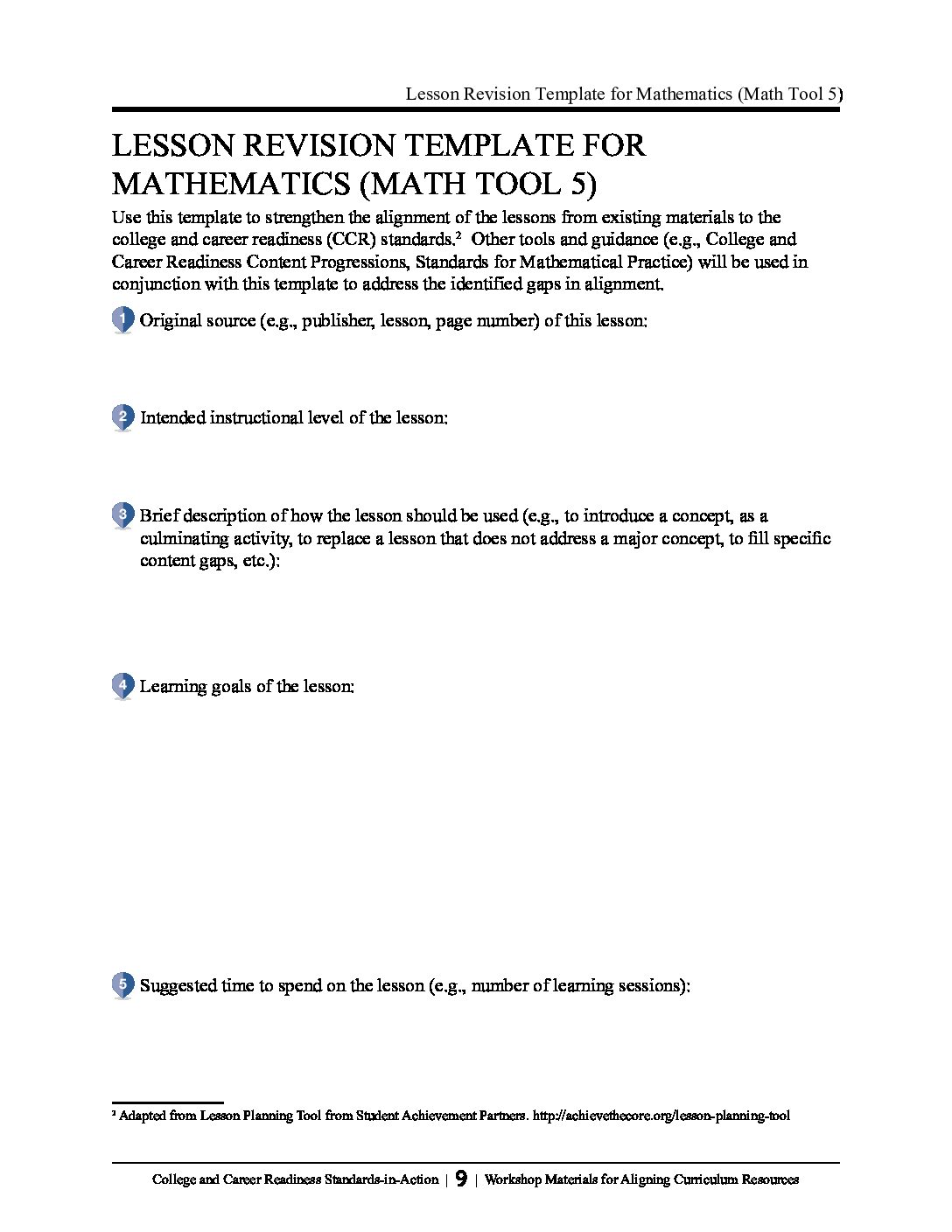 Lesson Revision Template for Mathematics (Math Tool 5)

LESSON REVISION TEMPLATE FOR MATHEMATICS (MATH TOOL 5)

Use this template to strengthen the alignment of the lessons from existing materials to the college and career readiness (CCR) standards.² Other tools and guidance (e.g., College and Career Readiness Content Progressions, Standards for Mathematical Practice) will be used in conjunction with this template to address the identified gaps in alignment.

1 Original source (e.g., publisher, lesson, page number) of this lesson:

2 Intended instructional level of the lesson:

3 Brief description of how the lesson should be used (e.g., to introduce a concept, as a culminating activity, to replace a lesson that does not address a major concept, to fill specific content gaps, etc.):

4 Learning goals of the lesson:

5 Suggested time to spend on the lesson (e.g., number of learning sessions):

² Adapted from Lesson Planning Tool from Student Achievement Partners. http://achievethecore.org/lesson-planning-tool

College and Career Readiness Standards-in-Action | 9 | Workshop Materials for Aligning Curriculum Resources